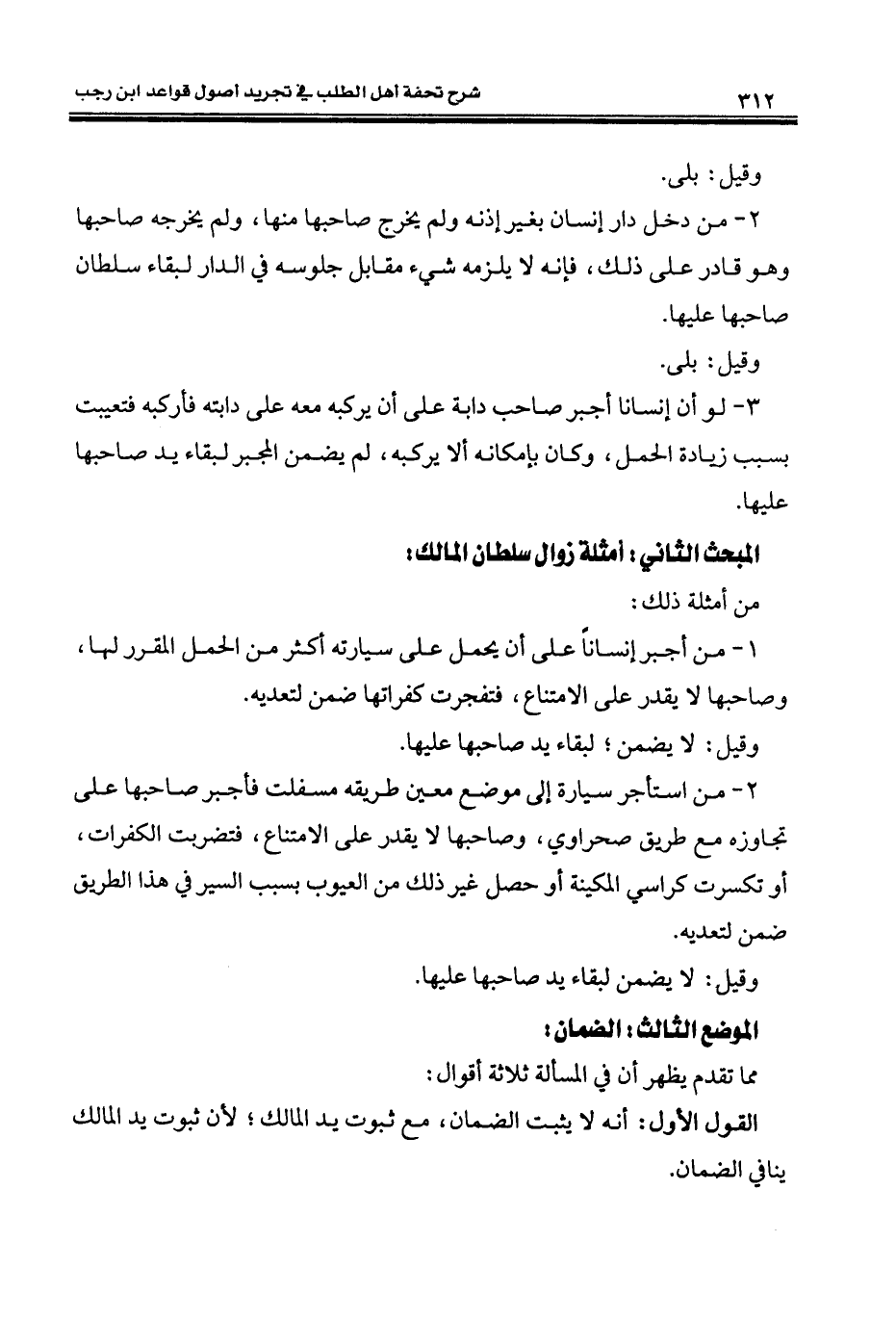 ٣١٢ شرح تحفة أهل الطلب في تجريد أصول قواعد ابن رجب

وقيل: بلى.

٢- من دخل دار إنسان بغير إذنه ولم يخرج صاحبها منها، ولم يخرجه صاحبها وهو قادر على ذلك، فإنه لا يلزمه شيء مقابل جلوسه في الدار لبقاء سلطان صاحبها عليها.

وقيل: بلى.

٣- لو أن إنسانا أجبر صاحب دابة على أن يركبه معه على دابته فأركبه فتعيبت بسبب زيادة الحمل، وكان بإمكانه ألا يركبه، لم يضمن المجبر لبقاء يد صاحبها عليها.

المبحث الثاني: أمثلة زوال سلطان المالك:

من أمثلة ذلك:

١- من أجبر إنساناً على أن يحمل على سيارته أكثر من الحمل المقرر لها، وصاحبها لا يقدر على الامتناع، فتفجرت كفراتها ضمن لتعديه.

وقيل: لا يضمن؛ لبقاء يد صاحبها عليها.

٢- من استأجر سيارة إلى موضع معين طريقه مسفلت فأجبر صاحبها على تجاوزه مع طريق صحراوي، وصاحبها لا يقدر على الامتناع، فتضربت الكفرات، أو تكسرت كراسي المكينة أو حصل غير ذلك من العيوب بسبب السير في هذا الطريق ضمن لتعديه.

وقيل: لا يضمن لبقاء يد صاحبها عليها.

الموضع الثالث: الضمان:

مما تقدم يظهر أن في المسألة ثلاثة أقوال:

القول الأول: أنه لا يثبت الضمان، مع ثبوت يد المالك؛ لأن ثبوت يد المالك ينافي الضمان.